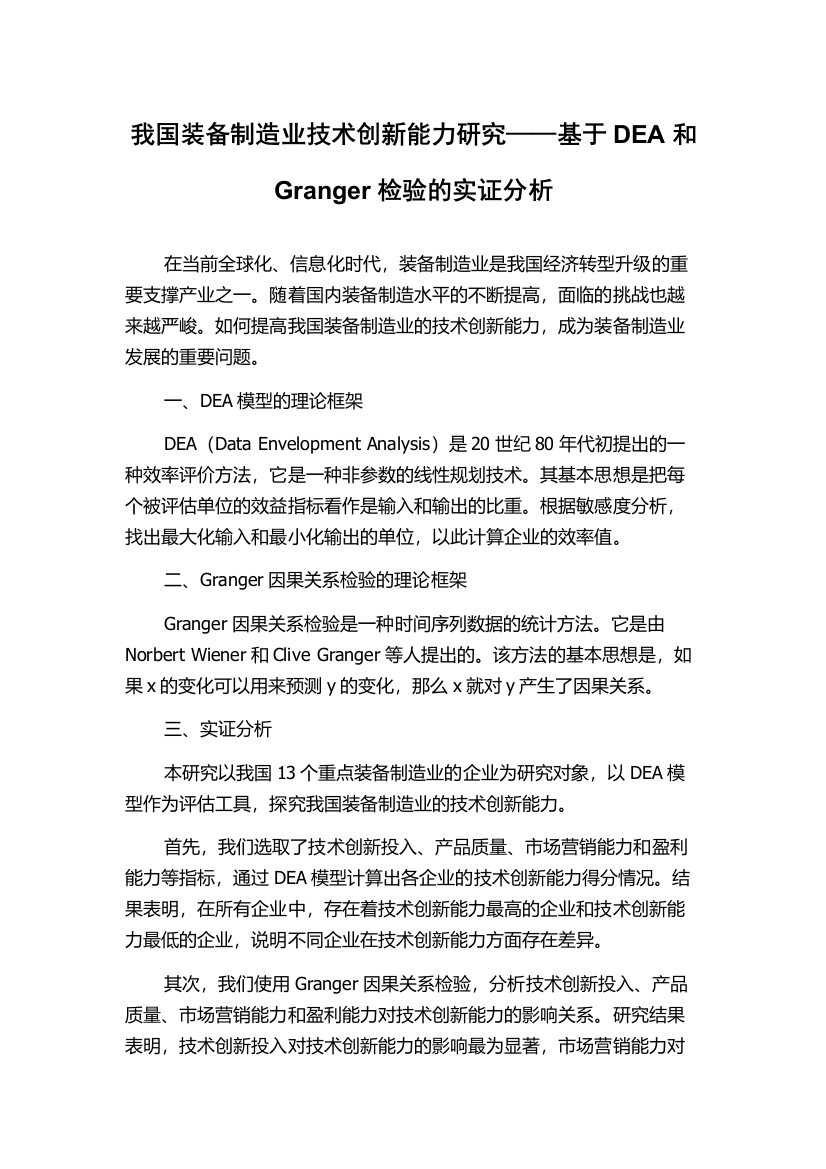 我国装备制造业技术创新能力研究——基于 DEA 和 Granger 检验的实证分析

在当前全球化、信息化时代，装备制造业是我国经济转型升级的重要支撑产业之一。随着国内装备制造水平的不断提高，面临的挑战也越来越严峻。如何提高我国装备制造业的技术创新能力，成为装备制造业发展的重要问题。

一、DEA 模型的理论框架

DEA（Data Envelopment Analysis）是 20 世纪 80 年代初提出的一种效率评价方法，它是一种非参数的线性规划技术。其基本思想是把每个被评估单位的效益指标看作是输入和输出的比重。根据敏感度分析，找出最大化输入和最小化输出的单位，以此计算企业的效率值。

二、Granger 因果关系检验的理论框架

Granger 因果关系检验是一种时间序列数据的统计方法。它是由 Norbert Wiener 和 Clive Granger 等人提出的。该方法的基本思想是，如果 x 的变化可以用来预测 y 的变化，那么 x 就对 y 产生了因果关系。

三、实证分析

本研究以我国 13 个重点装备制造业的企业为研究对象，以 DEA 模型作为评估工具，探究我国装备制造业的技术创新能力。

首先，我们选取了技术创新投入、产品质量、市场营销能力和盈利能力等指标，通过 DEA 模型计算出各企业的技术创新能力得分情况。结果表明，在所有企业中，存在着技术创新能力最高的企业和技术创新能力最低的企业，说明不同企业在技术创新能力方面存在差异。

其次，我们使用 Granger 因果关系检验，分析技术创新投入、产品质量、市场营销能力和盈利能力对技术创新能力的影响关系。研究结果表明，技术创新投入对技术创新能力的影响最为显著，市场营销能力对